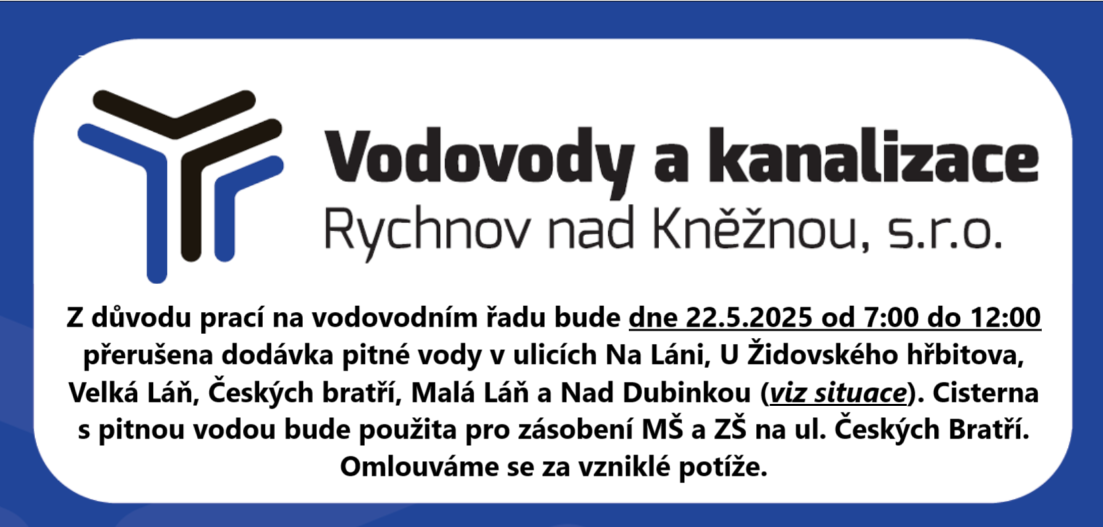 Vodovody a kanalizace
Rychnov nad Kněžnou, s.r.o.

Z důvodu prací na vodovodním řadu bude dne 22.5.2025 od 7:00 do 12:00 přerušena dodávka pitné vody v ulicích Na Láni, U Židovského hřbitova, Velká Láň, Českých bratří, Malá Láň a Nad Dubinkou (viz situace). Cisterna s pitnou vodou bude použita pro zásobení MŠ a ZŠ na ul. Českých Bratří. Omlouváme se za vzniklé potíže.